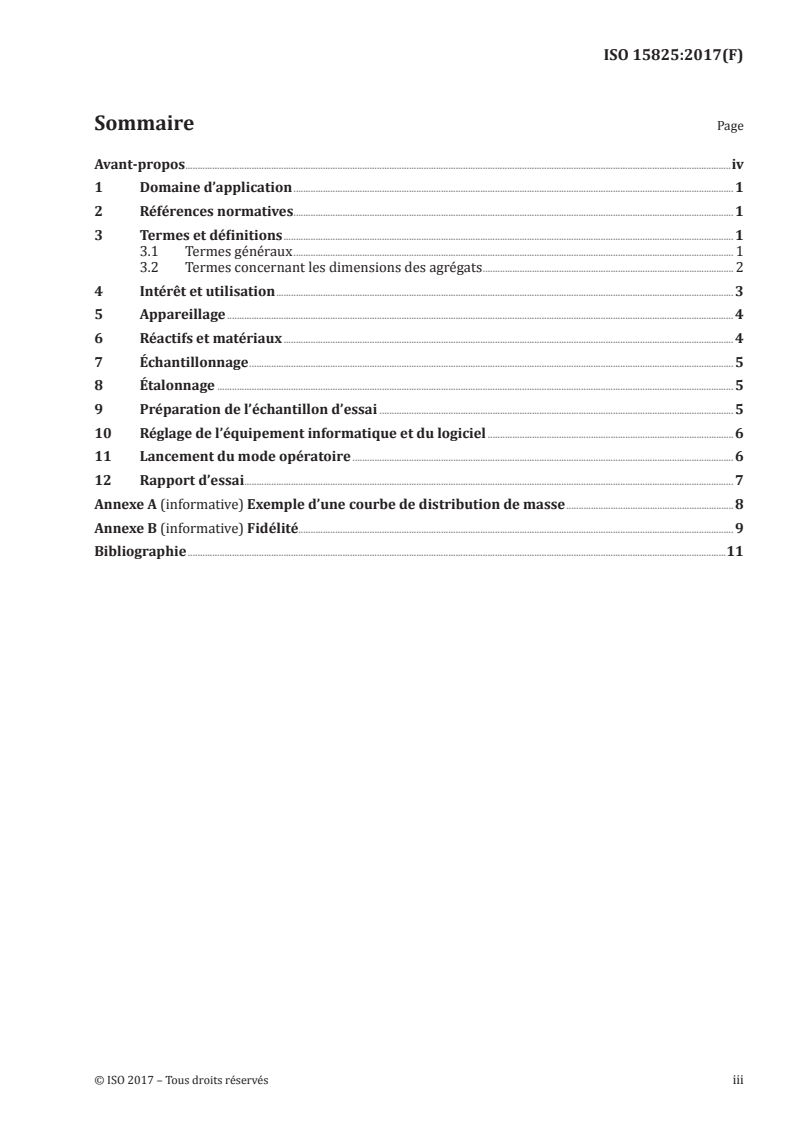 ISO 15825:2017(F)

Sommaire

Page

Avant-propos iv
1 Domaine d'application 1
2 Références normatives 1
3 Termes et définitions 1
3.1 Termes généraux 1
3.2 Termes concernant les dimensions des agrégats 2
4 Intérêt et utilisation 3
5 Appareillage 4
6 Réactifs et matériaux 4
7 Échantillonnage 5
8 Étalonnage 5
9 Préparation de l'échantillon d'essai 5
10 Réglage de l'équipement informatique et du logiciel 6
11 Lancement du mode opératoire 6
12 Rapport d'essai 7
Annexe A (informative) Exemple d'une courbe de distribution de masse 8
Annexe B (informative) Fidélité 9
Bibliographie 11

© ISO 2017 – Tous droits réservés

iii